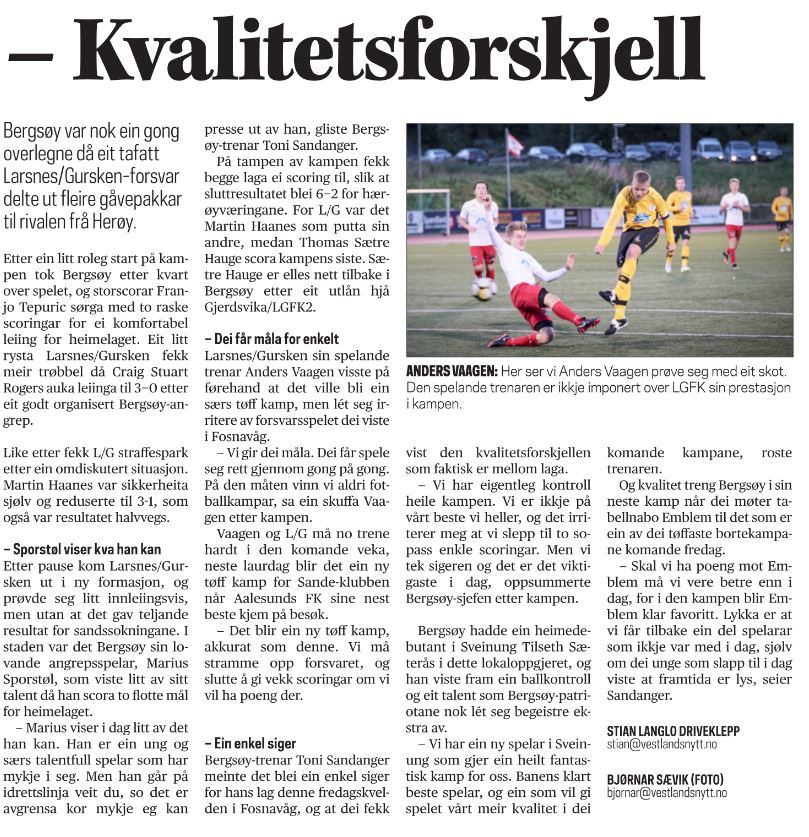 – Kvalitetsforskjell

Bergsøy var nok ein gong overlegne då eit tafatt Larsnes/Gursken-forsvar delte ut fleire gåvepakkar til rivalen frå Herøy.

Etter ein litt roleg start på kampen tok Bergsøy etter kvart over spelet, og storscorar Franjo Tepuric sørga med to raske scoringar for ei komfortabel leiing for heimelaget. Eit litt rysta Larsnes/Gursken fekk meir trøbbel då Craig Stuart Rogers auka leiinga til 3–0 etter eit godt organisert Bergsøy-angrep.

Like etter fekk L/G straffespark etter ein omdiskutert situasjon. Martin Haanes var sikkerheita sjølv og reduserte til 3-1, som også var resultatet halvvegs.

– Sporstøl viser kva han kan
Etter pause kom Larsnes/Gursken ut i ny formasjon, og prøvde seg litt innleiingsvis, men utan at det gav teljande resultat for sandssokningane. I staden var det Bergsøy sin lovande angrepsspelar, Marius Sporstøl, som viste litt av sitt talent då han scora to flotte mål for heimelaget.

– Marius viser i dag litt av det han kan. Han er ein ung og særs talentfull spelar som har mykje i seg. Men han går på idrettslinja veit du, so det er avgrensa kor mykje eg kan presse ut av han, gliste Bergsøy-trenar Toni Sandanger.

På tampen av kampen fekk begge laga ei scoring til, slik at sluttresultatet blei 6–2 for hærøyværingane. For L/G var det Martin Haanes som putta sin andre, medan Thomas Sætre Hauge scora kampens siste. Sætre Hauge er elles nett tilbake i Bergsøy etter eit utlån hjå Gjerdsvika/LGFK2.

– Dei får måla for enkelt
Larsnes/Gursken sin spelande trenar Anders Vaagen visste på førehand at det ville bli ein særs tøff kamp, men lét seg irritere av forsvarsspelet dei viste i Fosnavåg.

– Vi gir dei måla. Dei får spele seg rett gjennom gong på gong. På den måten vinn vi aldri fotballkampar, sa ein skuffa Vaagen etter kampen.

Vaagen og L/G må no trene hardt i den komande veka, neste laurdag blir det ein ny tøff kamp for Sande-klubben når Aalesunds FK sine nest beste kjem på besøk.

– Det blir ein ny tøff kamp, akkurat som denne. Vi må stramme opp forsvaret, og slutte å gi vekk scoringar om vi vil ha poeng der.

– Ein enkel siger
Bergsøy-trenar Toni Sandanger meinte det blei ein enkel siger for hans lag denne fredagskvelden i Fosnavåg, og at dei fekk vist den kvalitetsforskjellen som faktisk er mellom laga.

– Vi har eigentleg kontroll heile kampen. Vi er ikkje på vårt beste vi heller, og det irriterer meg at vi slepp til to sopass enkle scoringar. Men vi tek sigeren og det er det viktigaste i dag, oppsummerte Bergsøy-sjefen etter kampen.

Bergsøy hadde ein heimedebutant i Sveinung Tilseth Sæterås i dette lokaloppgjeret, og han viste fram ein ballkontroll og eit talent som Bergsøy-patriotane nok lét seg begeistre ekstra av.

– Vi har ein ny spelar i Sveinung som gjer ein heilt fantastisk kamp for oss. Banens klart beste spelar, og ein som vil gi spelet vårt meir kvalitet i dei komande kampane, roste trenaren.

Og kvalitet treng Bergsøy i sin neste kamp når dei møter tabellnabo Emblem til det som er ein av dei tøffaste bortekampane komande fredag.

– Skal vi ha poeng mot Emblem må vi vere betre enn i dag, for i den kampen blir Emblem klar favoritt. Lykka er at vi får tilbake ein del spelarar som ikkje var med i dag, sjølv om dei unge som slapp til i dag viste at framtida er lys, seier Sandanger.

STIAN LANGLO DRIVEKLEPP
stian@vestlandsnytt.no

BJØRNAR SÆVIK (FOTO)
bjornar@vestlandsnytt.no

ANDERS VAAGEN: Her ser vi Anders Vaagen prøve seg med eit skot. Den spelande trenaren er ikkje imponert over LGFK sin prestasjon i kampen.